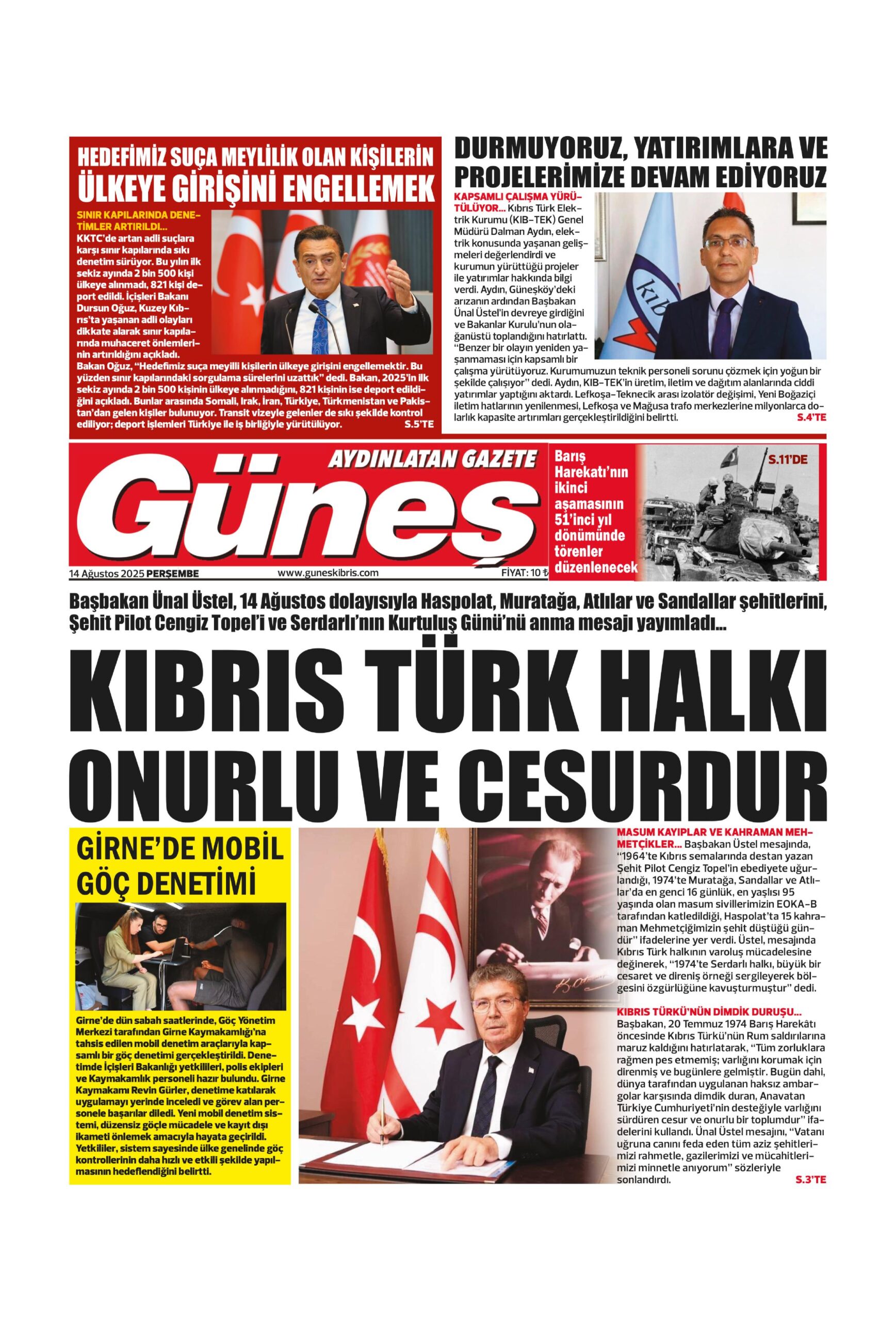 HEDEFİMİZ SUÇA MEYLİLİK OLAN KİŞİLERİN ÜLKEYE GİRİŞİNİ ENGELLEMEK

SINIR KAPILARINDA DENETİMLER ARTIRILDI... KKTC'de artan adli suçlara karşı sınır kapılarında sıkı denetim sürüyor. Bu yılın ilk sekiz ayında 2 bin 500 kişi ülkeye alınmadı, 821 kişi deport edildi. İçişleri Bakanı Dursun Oğuz, Kuzey Kıbrıs'ta yaşanan adli olayları dikkate alarak sınır kapılarında muhaceret önlemlerinin artırıldığını açıkladı. Bakan Oğuz, "Hedefimiz suça meyilli kişilerin ülkeye girişini engellemektir. Bu yüzden sınır kapılarındaki sorgulama sürelerini uzattık" dedi. Bakan, 2025'in ilk sekiz ayında 2 bin 500 kişinin ülkeye alınmadığını, 821 kişinin ise deport edildiğini açıkladı. Bunlar arasında Somali, Irak, İran, Türkiye, Türkmenistan ve Pakistan'dan gelen kişiler bulunuyor. Transit vizeyle gelenler de sıkı şekilde kontrol ediliyor; deport işlemleri Türkiye ile iş birliğiyle yürütülüyor. S.5'TE

DURMUYORUZ, YATIRIMLARA VE PROJELERİMİZE DEVAM EDİYORUZ

KAPSAMLI ÇALIŞMA YÜRÜTÜLÜYOR... Kıbrıs Türk Elektrik Kurumu (KIB-TEK) Genel Müdürü Dalman Aydın, elektrik konusunda yaşanan gelişmeleri değerlendirdi ve kurumun yürüttüğü projeler ile yatırımlar hakkında bilgi verdi. Aydın, Güneşköy'deki arızanın ardından Başbakan Ünal Üstel'in devreye girdiğini ve Bakanlar Kurulu'nun olağanüstü toplandığını hatırlattı. "Benzer bir olayın yeniden yaşanmaması için kapsamlı bir çalışma yürütüyoruz. Kurumumuzun teknik personeli sorunu çözmek için yoğun bir şekilde çalışıyor" dedi. Aydın, KIB-TEK'in üretim, iletim ve dağıtım alanlarında ciddi yatırımlar yaptığını aktardı. Lefkoşa-Teknecik arası izolatör değişimi, Yeni Boğaziçi iletim hatlarının yenilenmesi, Lefkoşa ve Mağusa trafo merkezlerine milyonlarca dolarlık kapasite artırımları gerçekleştirildiğini belirtti. S.4'TE

AYDINLATAN GAZETE
Güneş
14 Ağustos 2025 PERŞEMBE www.guneskibris.com FİYAT: 10 ₺

Barış Harekatı'nın ikinci aşamasının 51'inci yıl dönümünde törenler düzenlenecek S.11'DE

Başbakan Ünal Üstel, 14 Ağustos dolayısıyla Haspolat, Muratağa, Atlılar ve Sandallar şehitlerini, Şehit Pilot Cengiz Topel'i ve Serdarlı'nın Kurtuluş Günü'nü anma mesajı yayımladı...

KIBRIS TÜRK HALKI ONURLU VE CESURDUR

GİRNE'DE MOBİL GÖÇ DENETİMİ

Girne'de dün sabah saatlerinde, Göç Yönetim Merkezi tarafından Girne Kaymakamlığı'na tahsis edilen mobil denetim araçlarıyla kapsamlı bir göç denetimi gerçekleştirildi. Denetimde İçişleri Bakanlığı yetkilileri, polis ekipleri ve Kaymakamlık personeli hazır bulundu. Girne Kaymakamı Revin Gürler, denetime katılarak uygulamayı yerinde inceledi ve görev alan personele başarılar diledi. Yeni mobil denetim sistemi, düzensiz göçle mücadele ve kayıt dışı ikameti önlemek amacıyla hayata geçirildi. Yetkililer, sistem sayesinde ülke genelinde göç kontrollerinin daha hızlı ve etkili şekilde yapılmasının hedeflendiğini belirtti.

MASUM KAYIPLAR VE KAHRAMAN MEHMETÇİKLER... Başbakan Üstel mesajında, "1964'te Kıbrıs semalarında destan yazan Şehit Pilot Cengiz Topel'in ebediyete uğurlandığı, 1974'te Muratağa, Sandallar ve Atlılar'da en genci 16 günlük, en yaşlısı 95 yaşında olan masum sivillerimizin EOKA-B tarafından katledildiği, Haspolat'ta 15 kahraman Mehmetçiğimizin şehit düştüğü gündür" ifadelerine yer verdi. Üstel, mesajında Kıbrıs Türk halkının varoluş mücadelesine değinerek, "1974'te Serdarlı halkı, büyük bir cesaret ve direniş örneği sergileyerek bölgesini özgürlüğüne kavuşturmuştur" dedi.

KIBRIS TÜRKÜ'NÜN DİMDİK DURUŞU... Başbakan, 20 Temmuz 1974 Barış Harekâtı öncesinde Kıbrıs Türkü'nün Rum saldırılarına maruz kaldığını hatırlatarak, "Tüm zorluklara rağmen pes etmemiş; varlığını korumak için direnmiş ve bugünlere gelmiştir. Bugün dahi, dünya tarafından uygulanan haksız ambargolar karşısında dimdik duran, Anavatan Türkiye Cumhuriyeti'nin desteğiyle varlığını sürdüren cesur ve onurlu bir toplumdur" ifadelerini kullandı. Ünal Üstel mesajını, "Vatanı uğruna canını feda eden tüm aziz şehitlerimizi rahmetle, gazilerimizi ve mücahitlerimizi minnetle anıyorum" sözleriyle sonlandırdı. S.3'TE